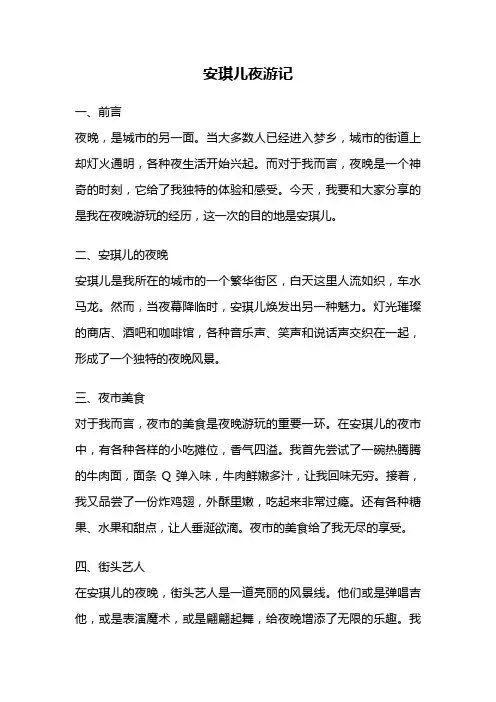 安琪儿夜游记

一、前言

夜晚，是城市的另一面。当大多数人已经进入梦乡，城市的街道上却灯火通明，各种夜生活开始兴起。而对于我而言，夜晚是一个神奇的时刻，它给了我独特的体验和感受。今天，我要和大家分享的是我在夜晚游玩的经历，这一次的目的地是安琪儿。

二、安琪儿的夜晚

安琪儿是我所在的城市的一个繁华街区，白天这里人流如织，车水马龙。然而，当夜幕降临时，安琪儿焕发出另一种魅力。灯光璀璨的商店、酒吧和咖啡馆，各种音乐声、笑声和说话声交织在一起，形成了一个独特的夜晚风景。

三、夜市美食

对于我而言，夜市的美食是夜晚游玩的重要一环。在安琪儿的夜市中，有各种各样的小吃摊位，香气四溢。我首先尝试了一碗热腾腾的牛肉面，面条 Q 弹入味，牛肉鲜嫩多汁，让我回味无穷。接着，我又品尝了一份炸鸡翅，外酥里嫩，吃起来非常过瘾。还有各种糖果、水果和甜点，让人垂涎欲滴。夜市的美食给了我无尽的享受。

四、街头艺人

在安琪儿的夜晚，街头艺人是一道亮丽的风景线。他们或是弹唱吉他，或是表演魔术，或是翩翩起舞，给夜晚增添了无限的乐趣。我